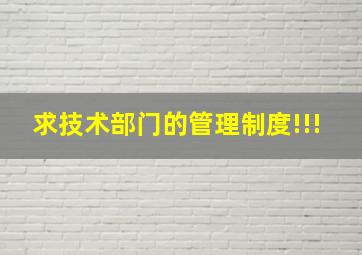 求技术部门的管理制度!!!